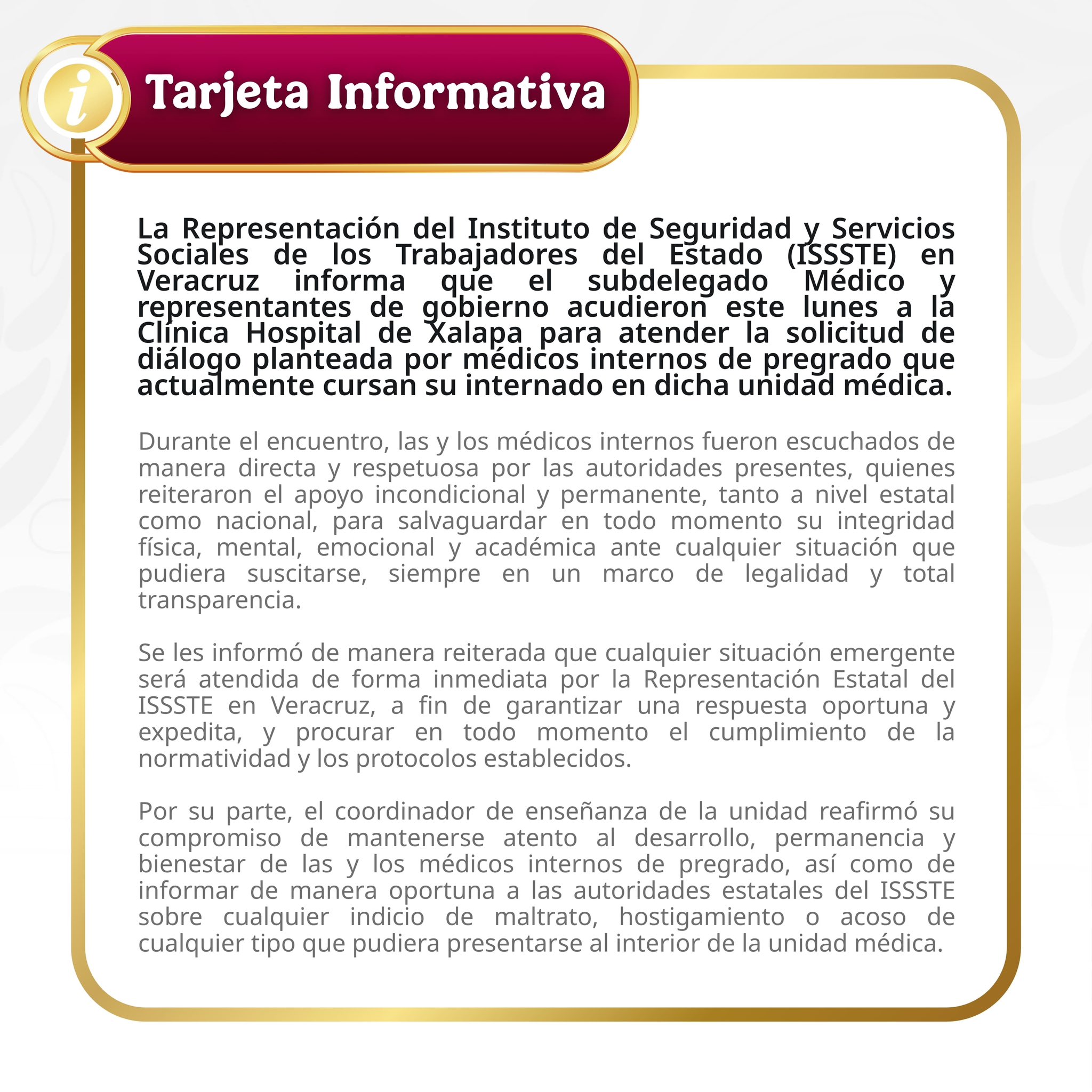 i

Tarjeta Informativa

La Representación del Instituto de Seguridad y Servicios Sociales de los Trabajadores del Estado (ISSSTE) en Veracruz informa que el subdelegado Médico y representantes de gobierno acudieron este lunes a la Clínica Hospital de Xalapa para atender la solicitud de diálogo planteada por médicos internos de pregrado que actualmente cursan su internado en dicha unidad médica.

Durante el encuentro, las y los médicos internos fueron escuchados de manera directa y respetuosa por las autoridades presentes, quienes reiteraron el apoyo incondicional y permanente, tanto a nivel estatal como nacional, para salvaguardar en todo momento su integridad física, mental, emocional y académica ante cualquier situación que pudiera suscitarse, siempre en un marco de legalidad y total transparencia.

Se les informó de manera reiterada que cualquier situación emergente será atendida de forma inmediata por la Representación Estatal del ISSSTE en Veracruz, a fin de garantizar una respuesta oportuna y expedita, y procurar en todo momento el cumplimiento de la normatividad y los protocolos establecidos.

Por su parte, el coordinador de enseñanza de la unidad reafirmó su compromiso de mantenerse atento al desarrollo, permanencia y bienestar de las y los médicos internos de pregrado, así como de informar de manera oportuna a las autoridades estatales del ISSSTE sobre cualquier indicio de maltrato, hostigamiento o acoso de cualquier tipo que pudiera presentarse al interior de la unidad médica.